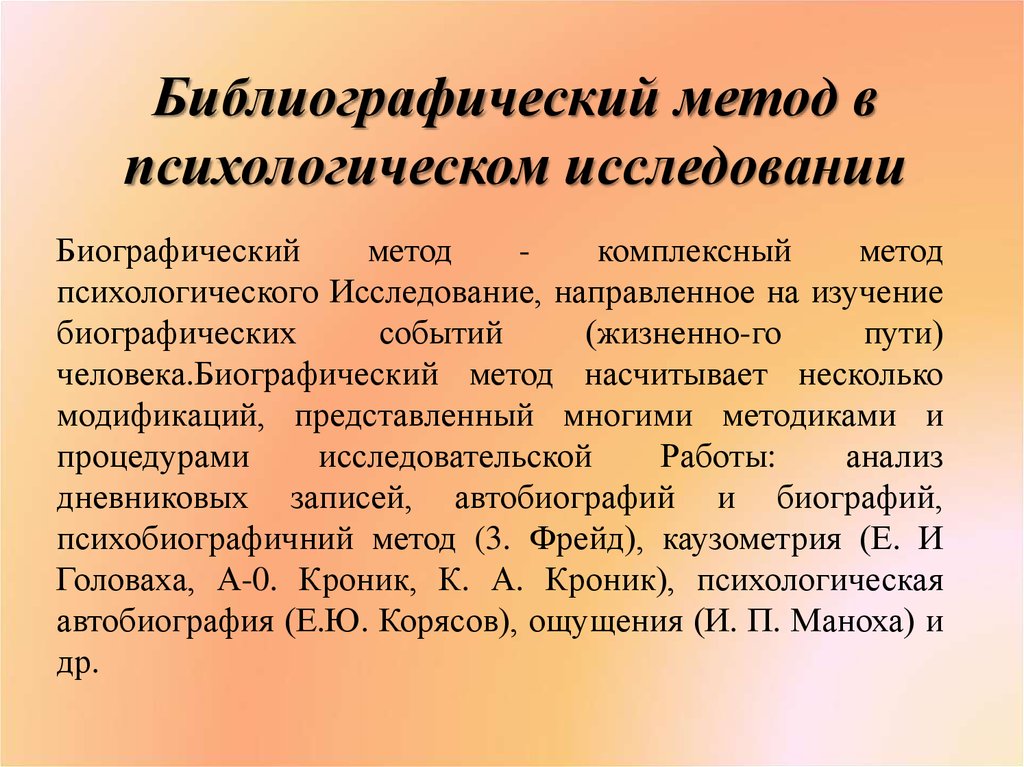 Библиографический метод в психологическом исследовании

Биографический метод - комплексный метод психологического Исследование, направленное на изучение биографических событий (жизненно-го пути) человека.Биографический метод насчитывает несколько модификаций, представленный многими методиками и процедурами исследовательской Работы: анализ дневниковых записей, автобиографий и биографий, психобиографичний метод (3. Фрейд), каузометрия (Е. И Головаха, А-0. Кроник, К. А. Кроник), психологическая автобиография (Е.Ю. Корясов), ощущения (И. П. Маноха) и др.